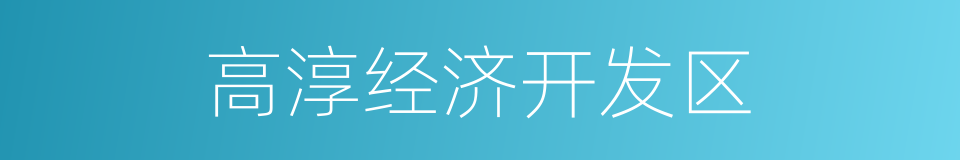 高淳经济开发区